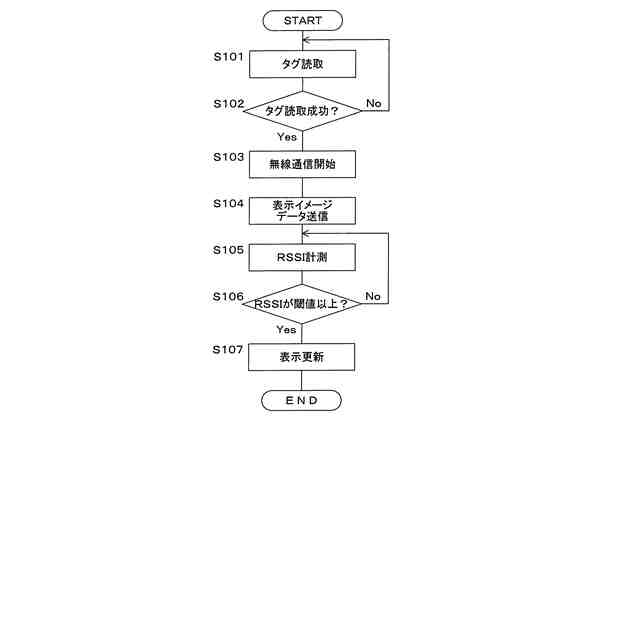 START

S101
タグ読取

S102
タグ読取成功？
No
Yes

S103
無線通信開始

S104
表示イメージデータ送信

S105
RSSI計測

S106
RSSIが閾値以上？
No
Yes

S107
表示更新

END